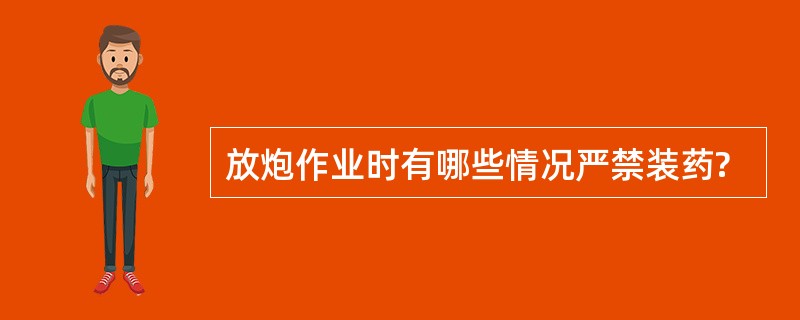 放炮作业时有哪些情况严禁装药?